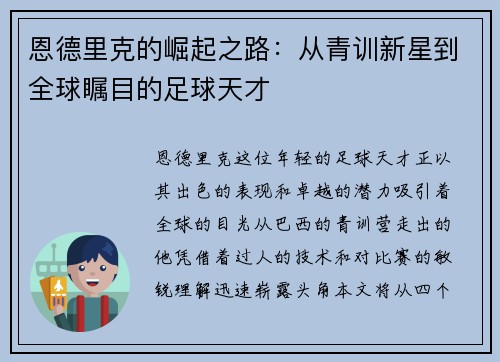 恩德里克的崛起之路：从青训新星到全球瞩目的足球天才

恩德里克这位年轻的足球天才正以其出色的表现和卓越的潜力吸引着全球的目光从巴西的青训营走出的他凭借着过人的技术和对比赛的敏锐理解迅速崭露头角本文将从四个